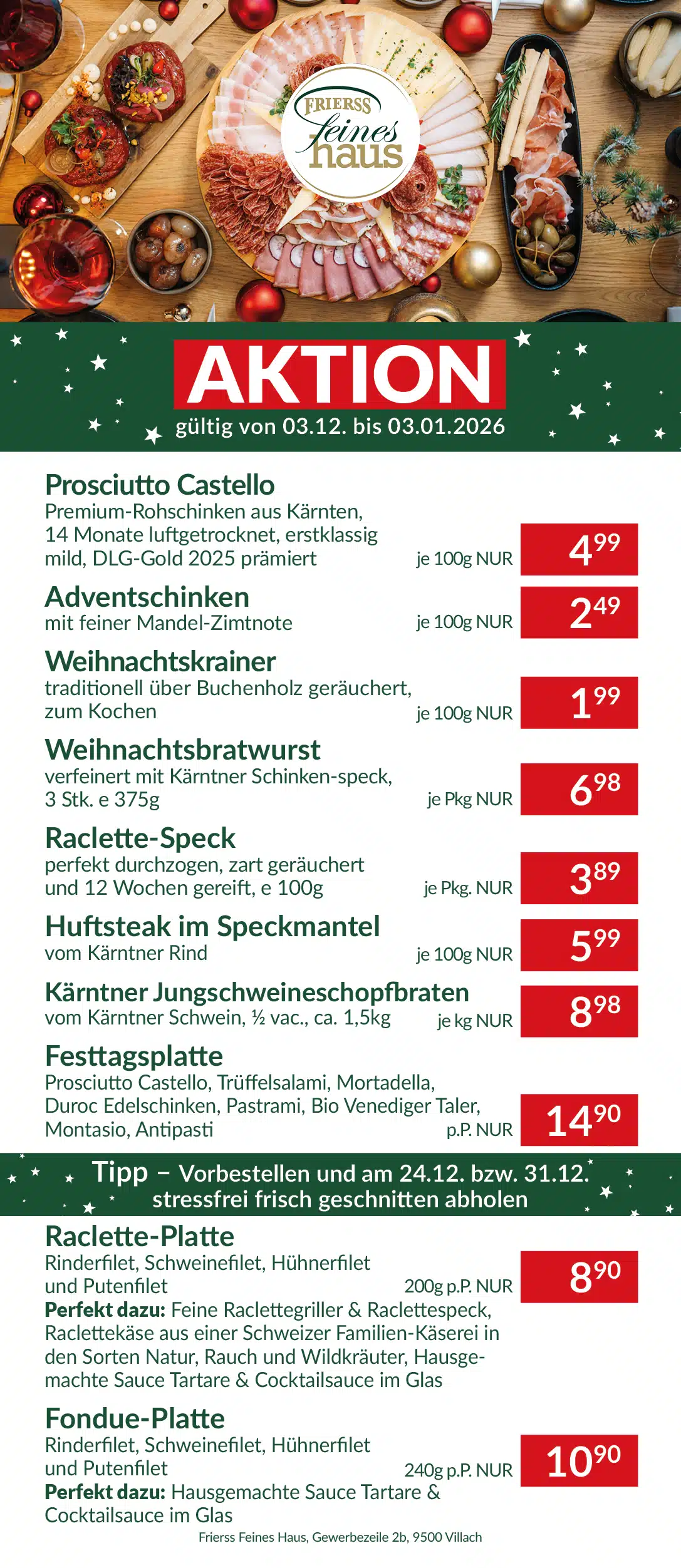 FRIERSS feines haus

AKTION
gültig von 03.12. bis 03.01.2026

Prosciutto Castello
Premium-Rohschinken aus Kärnten, 14 Monate luftgetrocknet, erstklassig mild, DLG-Gold 2025 prämiert je 100g NUR $4^{99}$

Adventschinken
mit feiner Mandel-Zimtnote je 100g NUR $2^{49}$

Weihnachtskrainer
traditionell über Buchenholz geräuchert, zum Kochen je 100g NUR $1^{99}$

Weihnachtsbratwurst
verfeinert mit Kärntner Schinken-speck, 3 Stk. e 375g je Pkg NUR $6^{98}$

Raclette-Speck
perfekt durchzogen, zart geräuchert und 12 Wochen gereift, e 100g je Pkg. NUR $3^{89}$

Huftsteak im Speckmantel
vom Kärntner Rind je 100g NUR $5^{99}$

Kärntner Jungschweineschopfbraten
vom Kärntner Schwein, ½ vac., ca. 1,5kg je kg NUR $8^{98}$

Festtagsplatte
Prosciutto Castello, Trüffelsalami, Mortadella, Duroc Edelschinken, Pastrami, Bio Venediger Taler, Montasio, Antipasti p.P. NUR $14^{90}$

Tipp – Vorbestellen und am 24.12. bzw. 31.12. stressfrei frisch geschnitten abholen

Raclette-Platte
Rinderfilet, Schweinefilet, Hühnerfilet und Putenfilet 200g p.P. NUR $8^{90}$
Perfekt dazu: Feine Raclettegriller & Raclettespeck, Raclettekäse aus einer Schweizer Familien-Käserei in den Sorten Natur, Rauch und Wildkräuter, Hausgemachte Sauce Tartare & Cocktailsauce im Glas

Fondue-Platte
Rinderfilet, Schweinefilet, Hühnerfilet und Putenfilet 240g p.P. NUR $10^{90}$
Perfekt dazu: Hausgemachte Sauce Tartare & Cocktailsauce im Glas

Frierss Feines Haus, Gewerbezeile 2b, 9500 Villach